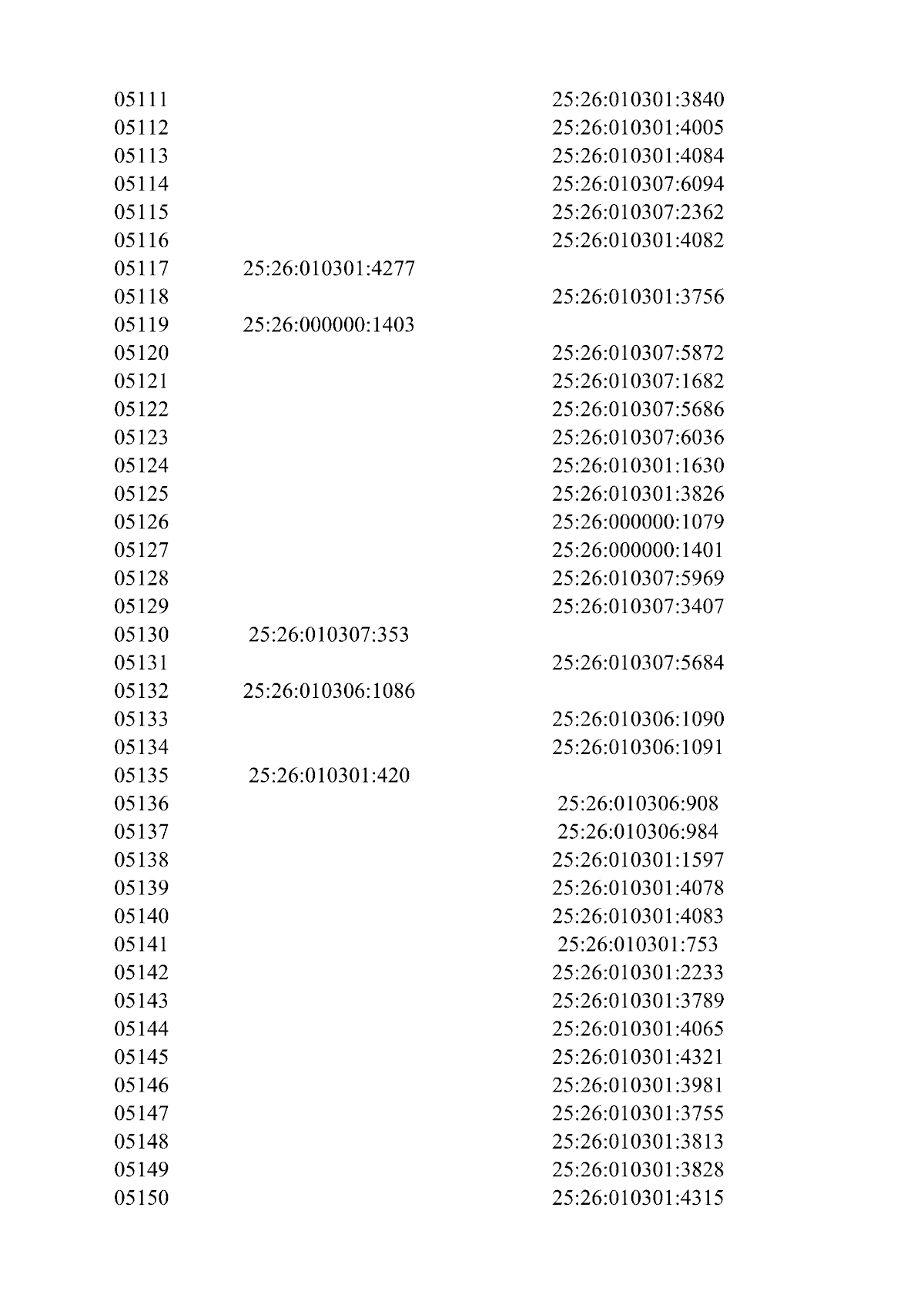 | | | |
|---|---|---|
| 05111 | | 25:26:010301:3840 |
| 05112 | | 25:26:010301:4005 |
| 05113 | | 25:26:010301:4084 |
| 05114 | | 25:26:010307:6094 |
| 05115 | | 25:26:010307:2362 |
| 05116 | | 25:26:010301:4082 |
| 05117 | 25:26:010301:4277 | |
| 05118 | | 25:26:010301:3756 |
| 05119 | 25:26:000000:1403 | |
| 05120 | | 25:26:010307:5872 |
| 05121 | | 25:26:010307:1682 |
| 05122 | | 25:26:010307:5686 |
| 05123 | | 25:26:010307:6036 |
| 05124 | | 25:26:010301:1630 |
| 05125 | | 25:26:010301:3826 |
| 05126 | | 25:26:000000:1079 |
| 05127 | | 25:26:000000:1401 |
| 05128 | | 25:26:010307:5969 |
| 05129 | | 25:26:010307:3407 |
| 05130 | 25:26:010307:353 | |
| 05131 | | 25:26:010307:5684 |
| 05132 | 25:26:010306:1086 | |
| 05133 | | 25:26:010306:1090 |
| 05134 | | 25:26:010306:1091 |
| 05135 | 25:26:010301:420 | |
| 05136 | | 25:26:010306:908 |
| 05137 | | 25:26:010306:984 |
| 05138 | | 25:26:010301:1597 |
| 05139 | | 25:26:010301:4078 |
| 05140 | | 25:26:010301:4083 |
| 05141 | | 25:26:010301:753 |
| 05142 | | 25:26:010301:2233 |
| 05143 | | 25:26:010301:3789 |
| 05144 | | 25:26:010301:4065 |
| 05145 | | 25:26:010301:4321 |
| 05146 | | 25:26:010301:3981 |
| 05147 | | 25:26:010301:3755 |
| 05148 | | 25:26:010301:3813 |
| 05149 | | 25:26:010301:3828 |
| 05150 | | 25:26:010301:4315 |